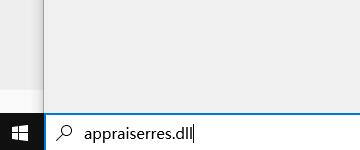 appraiserres.dll